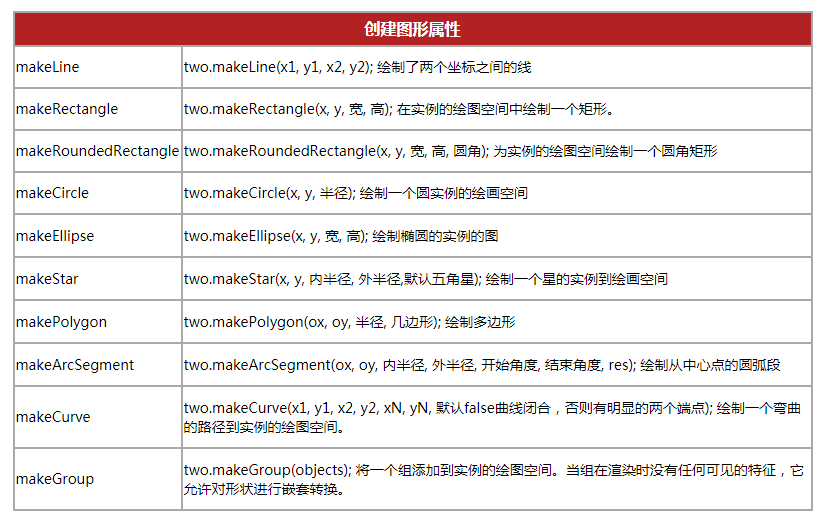 | 创建图形属性 | |
|---|---|
| makeLine | two.makeLine(x1, y1, x2, y2); 绘制了两个坐标之间的线 |
| makeRectangle | two.makeRectangle(x, y, 宽, 高); 在实例的绘图空间中绘制一个矩形。 |
| makeRoundedRectangle | two.makeRoundedRectangle(x, y, 宽, 高, 圆角); 为实例的绘图空间绘制一个圆角矩形 |
| makeCircle | two.makeCircle(x, y, 半径); 绘制一个圆实例的绘画空间 |
| makeEllipse | two.makeEllipse(x, y, 宽, 高); 绘制椭圆的实例的图 |
| makeStar | two.makeStar(x, y, 内半径, 外半径,默认五角星); 绘制一个星的实例到绘画空间 |
| makePolygon | two.makePolygon(ox, oy, 半径, 几边形); 绘制多边形 |
| makeArcSegment | two.makeArcSegment(ox, oy, 内半径, 外半径, 开始角度, 结束角度, res); 绘制从中心点的圆弧段 |
| makeCurve | two.makeCurve(x1, y1, x2, y2, xN, yN, 默认false曲线闭合，否则有明显的两个端点); 绘制一个弯曲的路径到实例的绘图空间。 |
| makeGroup | two.makeGroup(objects); 将一个组添加到实例的绘图空间。当组在渲染时没有任何可见的特征，它允许对形状进行嵌套转换。 |